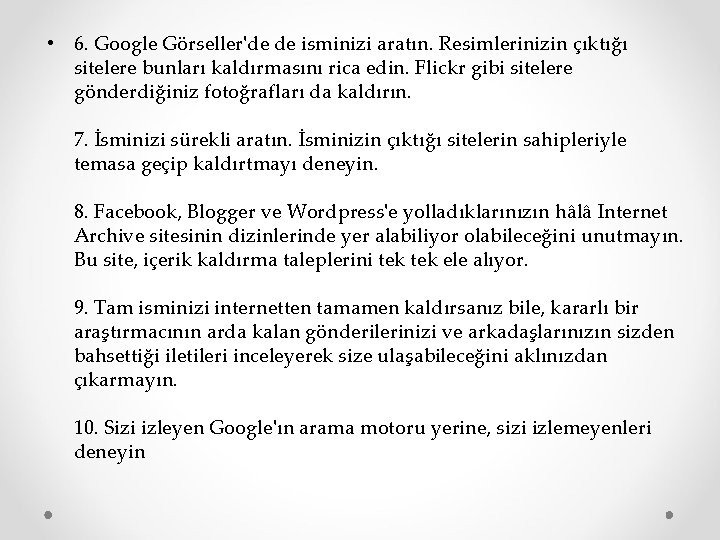 • 6. Google Görseller'de de isminizi aratın. Resimlerinizin çıktığı sitelere bunları kaldırmasını rica edin. Flickr gibi sitelere gönderdiğiniz fotoğrafları da kaldırın.

7. İsminizi sürekli aratın. İsminizin çıktığı sitelerin sahipleriyle temasa geçip kaldırtmayı deneyin.

8. Facebook, Blogger ve Wordpress'e yolladıklarınızın hâlâ Internet Archive sitesinin dizinlerinde yer alabiliyor olabileceğini unutmayın. Bu site, içerik kaldırma taleplerini tek tek ele alıyor.

9. Tam isminizi internetten tamamen kaldırsanız bile, kararlı bir araştırmacının arda kalan gönderilerinizi ve arkadaşlarınızın sizden bahsettiği iletileri inceleyerek size ulaşabileceğini aklınızdan çıkarmayın.

10. Sizi izleyen Google'ın arama motoru yerine, sizi izlemeyenleri deneyin